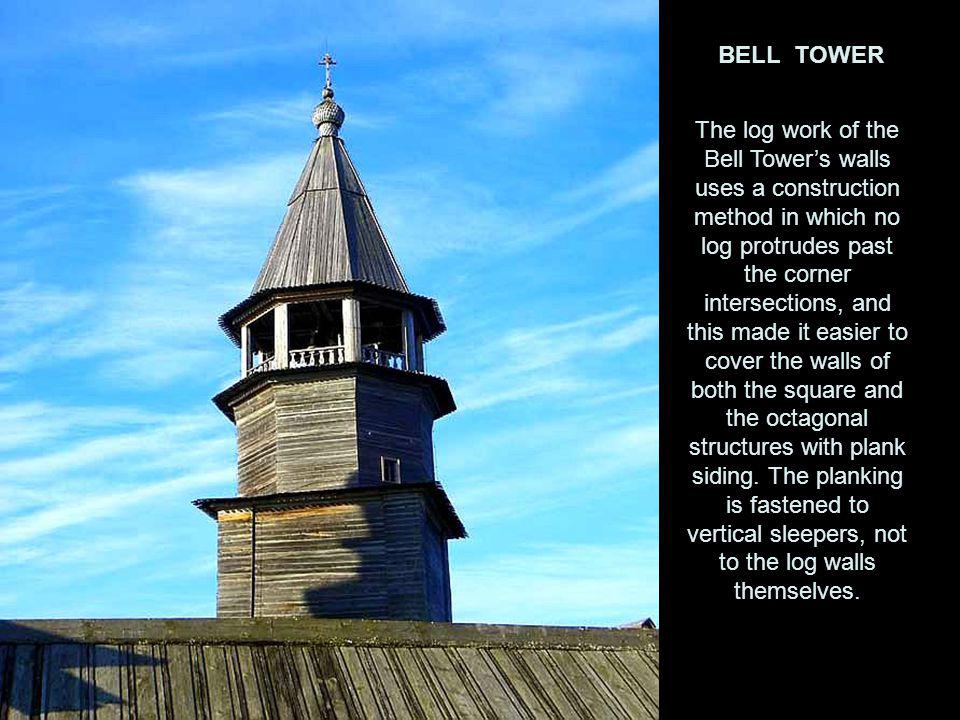 BELL TOWER

The log work of the Bell Tower's walls uses a construction method in which no log protrudes past the corner intersections, and this made it easier to cover the walls of both the square and the octagonal structures with plank siding. The planking is fastened to vertical sleepers, not to the log walls themselves.